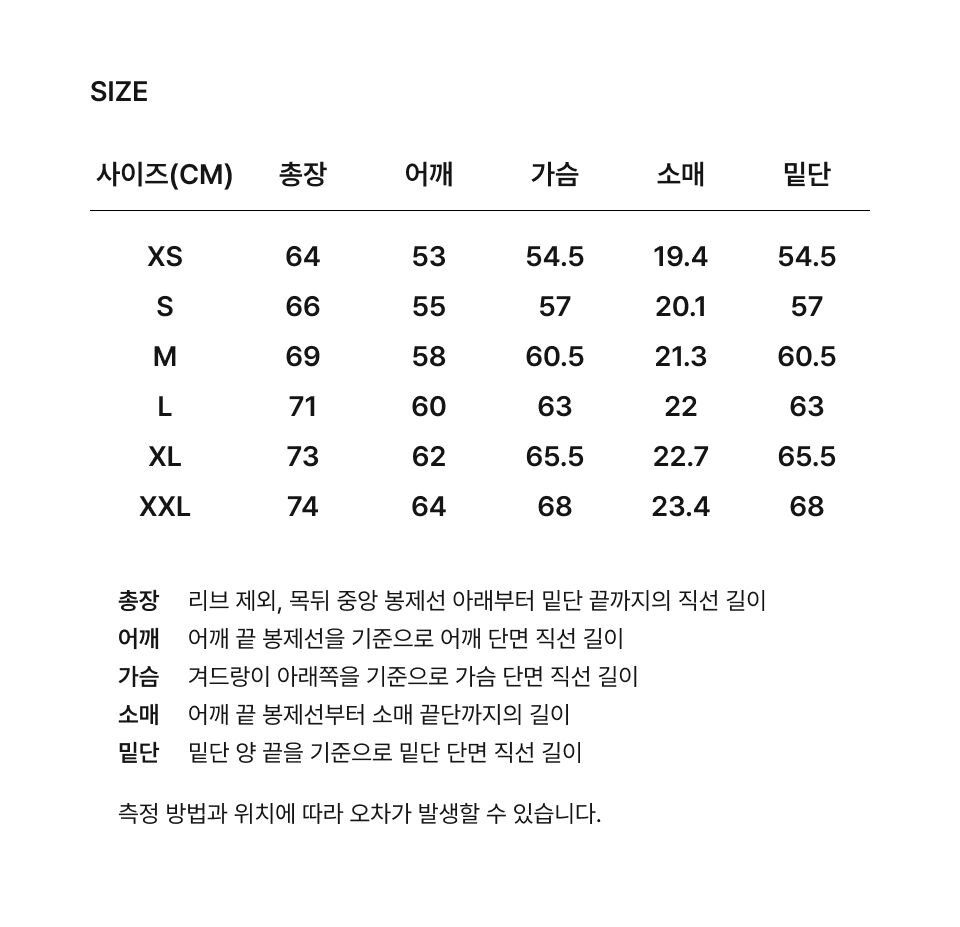 SIZE

| 사이즈(CM) | 총장 | 어깨 | 가슴 | 소매 | 밑단 |
|---|---|---|---|---|---|
| XS | 64 | 53 | 54.5 | 19.4 | 54.5 |
| S | 66 | 55 | 57 | 20.1 | 57 |
| M | 69 | 58 | 60.5 | 21.3 | 60.5 |
| L | 71 | 60 | 63 | 22 | 63 |
| XL | 73 | 62 | 65.5 | 22.7 | 65.5 |
| XXL | 74 | 64 | 68 | 23.4 | 68 |

총장 리브 제외, 목뒤 중앙 봉제선 아래부터 밑단 끝까지의 직선 길이
어깨 어깨 끝 봉제선을 기준으로 어깨 단면 직선 길이
가슴 겨드랑이 아래쪽을 기준으로 가슴 단면 직선 길이
소매 어깨 끝 봉제선부터 소매 끝단까지의 길이
밑단 밑단 양 끝을 기준으로 밑단 단면 직선 길이

측정 방법과 위치에 따라 오차가 발생할 수 있습니다.